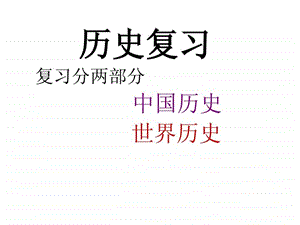 历史复习

复习分两部分

中国历史

世界历史